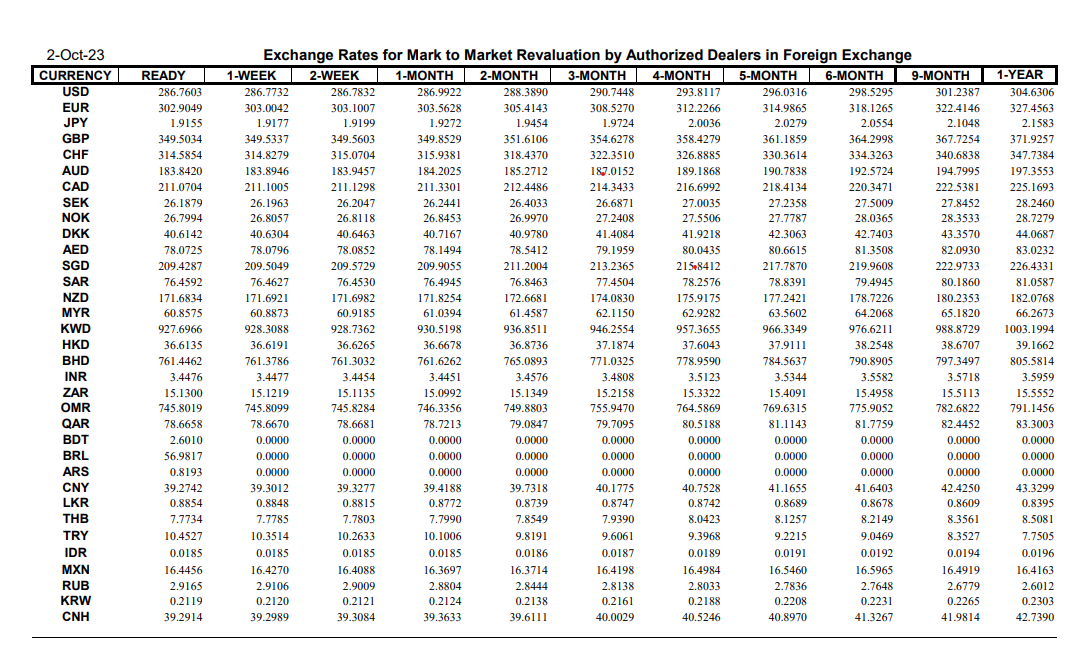 2-Oct-23

Exchange Rates for Mark to Market Revaluation by Authorized Dealers in Foreign Exchange

| CURRENCY | READY | 1-WEEK | 2-WEEK | 1-MONTH | 2-MONTH | 3-MONTH | 4-MONTH | 5-MONTH | 6-MONTH | 9-MONTH | 1-YEAR |
|---|---|---|---|---|---|---|---|---|---|---|---|
| USD | 286.7603 | 286.7732 | 286.7832 | 286.9922 | 288.3890 | 290.7448 | 293.8117 | 296.0316 | 298.5295 | 301.2387 | 304.6306 |
| EUR | 302.9049 | 303.0042 | 303.1007 | 303.5628 | 305.4143 | 308.5270 | 312.2266 | 314.9865 | 318.1265 | 322.4146 | 327.4563 |
| JPY | 1.9155 | 1.9177 | 1.9199 | 1.9272 | 1.9454 | 1.9724 | 2.0036 | 2.0279 | 2.0554 | 2.1048 | 2.1583 |
| GBP | 349.5034 | 349.5337 | 349.5603 | 349.8529 | 351.6106 | 354.6278 | 358.4279 | 361.1859 | 364.2998 | 367.7254 | 371.9257 |
| CHF | 314.5854 | 314.8279 | 315.0704 | 315.9381 | 318.4370 | 322.3510 | 326.8885 | 330.3614 | 334.3263 | 340.6838 | 347.7384 |
| AUD | 183.8420 | 183.8946 | 183.9457 | 184.2025 | 185.2712 | 187.0152 | 189.1868 | 190.7838 | 192.5724 | 194.7995 | 197.3553 |
| CAD | 211.0704 | 211.1005 | 211.1298 | 211.3301 | 212.4486 | 214.3433 | 216.6992 | 218.4134 | 220.3471 | 222.5381 | 225.1693 |
| SEK | 26.1879 | 26.1963 | 26.2047 | 26.2441 | 26.4033 | 26.6871 | 27.0035 | 27.2358 | 27.5009 | 27.8452 | 28.2460 |
| NOK | 26.7994 | 26.8057 | 26.8118 | 26.8453 | 26.9970 | 27.2408 | 27.5506 | 27.7787 | 28.0365 | 28.3533 | 28.7279 |
| DKK | 40.6142 | 40.6304 | 40.6463 | 40.7167 | 40.9780 | 41.4084 | 41.9218 | 42.3063 | 42.7403 | 43.3570 | 44.0687 |
| AED | 78.0725 | 78.0796 | 78.0852 | 78.1494 | 78.5412 | 79.1959 | 80.0435 | 80.6615 | 81.3508 | 82.0930 | 83.0232 |
| SGD | 209.4287 | 209.5049 | 209.5729 | 209.9055 | 211.2004 | 213.2365 | 215.8412 | 217.7870 | 219.9608 | 222.9733 | 226.4331 |
| SAR | 76.4592 | 76.4627 | 76.4530 | 76.4945 | 76.8463 | 77.4504 | 78.2576 | 78.8391 | 79.4945 | 80.1860 | 81.0587 |
| NZD | 171.6834 | 171.6921 | 171.6982 | 171.8254 | 172.6681 | 174.0830 | 175.9175 | 177.2421 | 178.7226 | 180.2353 | 182.0768 |
| MYR | 60.8575 | 60.8873 | 60.9185 | 61.0394 | 61.4587 | 62.1150 | 62.9282 | 63.5602 | 64.2068 | 65.1820 | 66.2673 |
| KWD | 927.6966 | 928.3088 | 928.7362 | 930.5198 | 936.8511 | 946.2554 | 957.3655 | 966.3349 | 976.6211 | 988.8729 | 1003.1994 |
| HKD | 36.6135 | 36.6191 | 36.6265 | 36.6678 | 36.8736 | 37.1874 | 37.6043 | 37.9111 | 38.2548 | 38.6707 | 39.1662 |
| BHD | 761.4462 | 761.3786 | 761.3032 | 761.6262 | 765.0893 | 771.0325 | 778.9590 | 784.5637 | 790.8905 | 797.3497 | 805.5814 |
| INR | 3.4476 | 3.4477 | 3.4454 | 3.4451 | 3.4576 | 3.4808 | 3.5123 | 3.5344 | 3.5582 | 3.5718 | 3.5959 |
| ZAR | 15.1300 | 15.1219 | 15.1135 | 15.0992 | 15.1349 | 15.2158 | 15.3322 | 15.4091 | 15.4958 | 15.5113 | 15.5552 |
| OMR | 745.8019 | 745.8099 | 745.8284 | 746.3356 | 749.8803 | 755.9470 | 764.5869 | 769.6315 | 775.9052 | 782.6822 | 791.1456 |
| QAR | 78.6658 | 78.6670 | 78.6681 | 78.7213 | 79.0847 | 79.7095 | 80.5188 | 81.1143 | 81.7759 | 82.4452 | 83.3003 |
| BDT | 2.6010 | 0.0000 | 0.0000 | 0.0000 | 0.0000 | 0.0000 | 0.0000 | 0.0000 | 0.0000 | 0.0000 | 0.0000 |
| BRL | 56.9817 | 0.0000 | 0.0000 | 0.0000 | 0.0000 | 0.0000 | 0.0000 | 0.0000 | 0.0000 | 0.0000 | 0.0000 |
| ARS | 0.8193 | 0.0000 | 0.0000 | 0.0000 | 0.0000 | 0.0000 | 0.0000 | 0.0000 | 0.0000 | 0.0000 | 0.0000 |
| CNY | 39.2742 | 39.3012 | 39.3277 | 39.4188 | 39.7318 | 40.1775 | 40.7528 | 41.1655 | 41.6403 | 42.4250 | 43.3299 |
| LKR | 0.8854 | 0.8848 | 0.8815 | 0.8772 | 0.8739 | 0.8747 | 0.8742 | 0.8689 | 0.8678 | 0.8609 | 0.8395 |
| THB | 7.7734 | 7.7785 | 7.7803 | 7.7990 | 7.8549 | 7.9390 | 8.0423 | 8.1257 | 8.2149 | 8.3561 | 8.5081 |
| TRY | 10.4527 | 10.3514 | 10.2633 | 10.1006 | 9.8191 | 9.6061 | 9.3968 | 9.2215 | 9.0469 | 8.3527 | 7.7505 |
| IDR | 0.0185 | 0.0185 | 0.0185 | 0.0185 | 0.0186 | 0.0187 | 0.0189 | 0.0191 | 0.0192 | 0.0194 | 0.0196 |
| MXN | 16.4456 | 16.4270 | 16.4088 | 16.3697 | 16.3714 | 16.4198 | 16.4984 | 16.5460 | 16.5965 | 16.4919 | 16.4163 |
| RUB | 2.9165 | 2.9106 | 2.9009 | 2.8804 | 2.8444 | 2.8138 | 2.8033 | 2.7836 | 2.7648 | 2.6779 | 2.6012 |
| KRW | 0.2119 | 0.2120 | 0.2121 | 0.2124 | 0.2138 | 0.2161 | 0.2188 | 0.2208 | 0.2231 | 0.2265 | 0.2303 |
| CNH | 39.2914 | 39.2989 | 39.3084 | 39.3633 | 39.6111 | 40.0029 | 40.5246 | 40.8970 | 41.3267 | 41.9814 | 42.7390 |